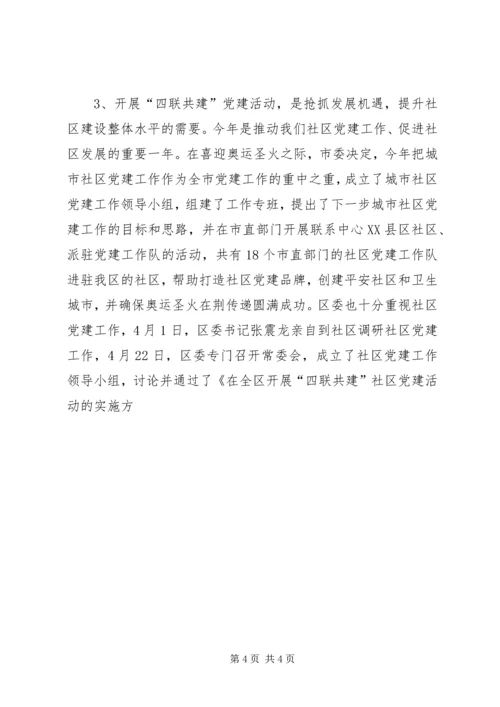 3、开展“四联共建”党建活动，是抢抓发展机遇，提升社区建设整体水平的需要。今年是推动我们社区党建工作、促进社区发展的重要一年。在喜迎奥运圣火之际，市委决定，今年把城市社区党建工作作为全市党建工作的重中之重，成立了城市社区党建工作领导小组，组建了工作专班，提出了下一步城市社区党建工作的目标和思路，并在市直部门开展联系中心XX县区社区、派驻党建工作队的活动，共有18个市直部门的社区党建工作队进驻我区的社区，帮助打造社区党建品牌，创建平安社区和卫生城市，并确保奥运圣火在荆传递圆满成功。区委也十分重视社区党建工作，4月1日，区委书记张震龙亲自到社区调研社区党建工作，4月22日，区委专门召开常委会，成立了社区党建工作领导小组，讨论并通过了《在全区开展“四联共建”社区党建活动的实施方

第4页 共4页